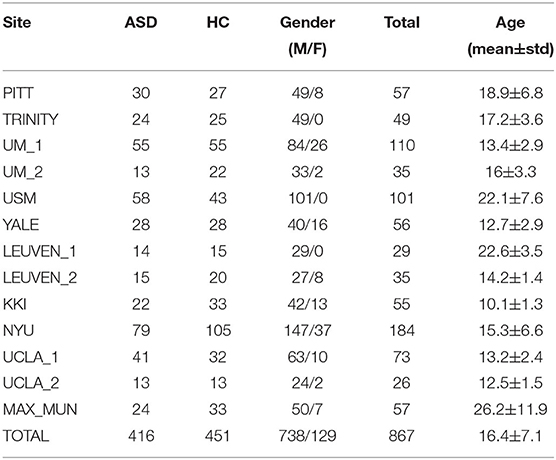 | Site | ASD | HC | Gender (M/F) | Total | Age (mean±std) |
|---|---|---|---|---|---|
| PITT | 30 | 27 | 49/8 | 57 | 18.9±6.8 |
| TRINITY | 24 | 25 | 49/0 | 49 | 17.2±3.6 |
| UM_1 | 55 | 55 | 84/26 | 110 | 13.4±2.9 |
| UM_2 | 13 | 22 | 33/2 | 35 | 16±3.3 |
| USM | 58 | 43 | 101/0 | 101 | 22.1±7.6 |
| YALE | 28 | 28 | 40/16 | 56 | 12.7±2.9 |
| LEUVEN_1 | 14 | 15 | 29/0 | 29 | 22.6±3.5 |
| LEUVEN_2 | 15 | 20 | 27/8 | 35 | 14.2±1.4 |
| KKI | 22 | 33 | 42/13 | 55 | 10.1±1.3 |
| NYU | 79 | 105 | 147/37 | 184 | 15.3±6.6 |
| UCLA_1 | 41 | 32 | 63/10 | 73 | 13.2±2.4 |
| UCLA_2 | 13 | 13 | 24/2 | 26 | 12.5±1.5 |
| MAX_MUN | 24 | 33 | 50/7 | 57 | 26.2±11.9 |
| TOTAL | 416 | 451 | 738/129 | 867 | 16.4±7.1 |